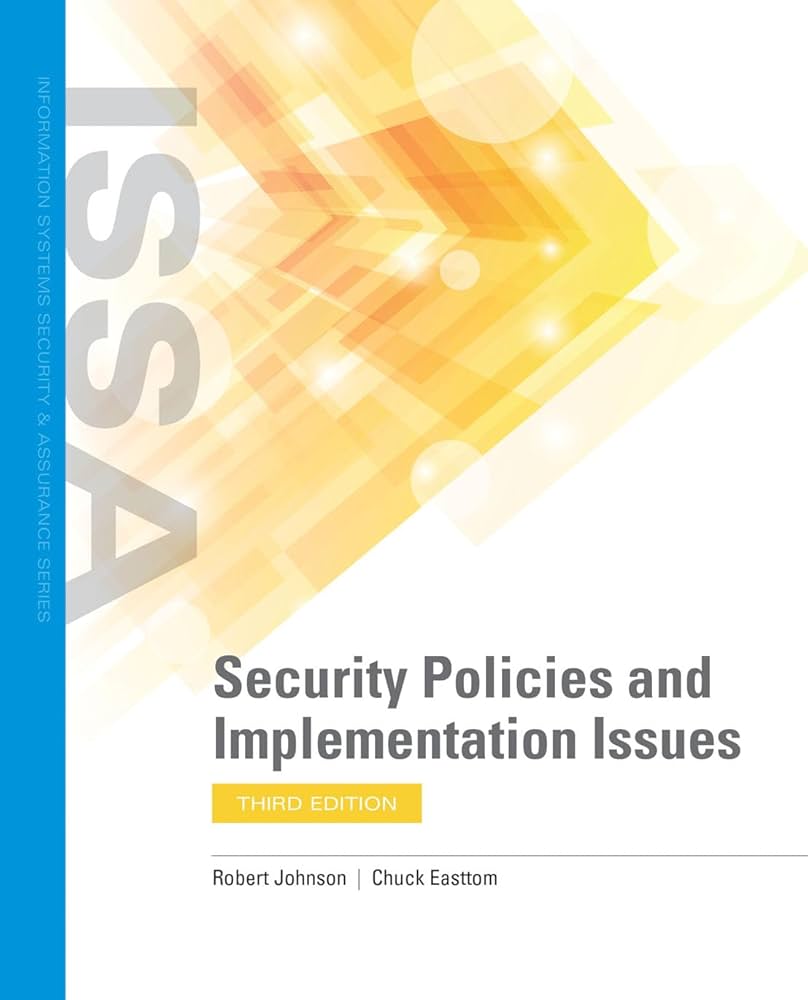 INFORMATION SYSTEMS SECURITY & ASSURANCE SERIES

ISSA

Security Policies and Implementation Issues

THIRD EDITION

Robert Johnson | Chuck Easttom